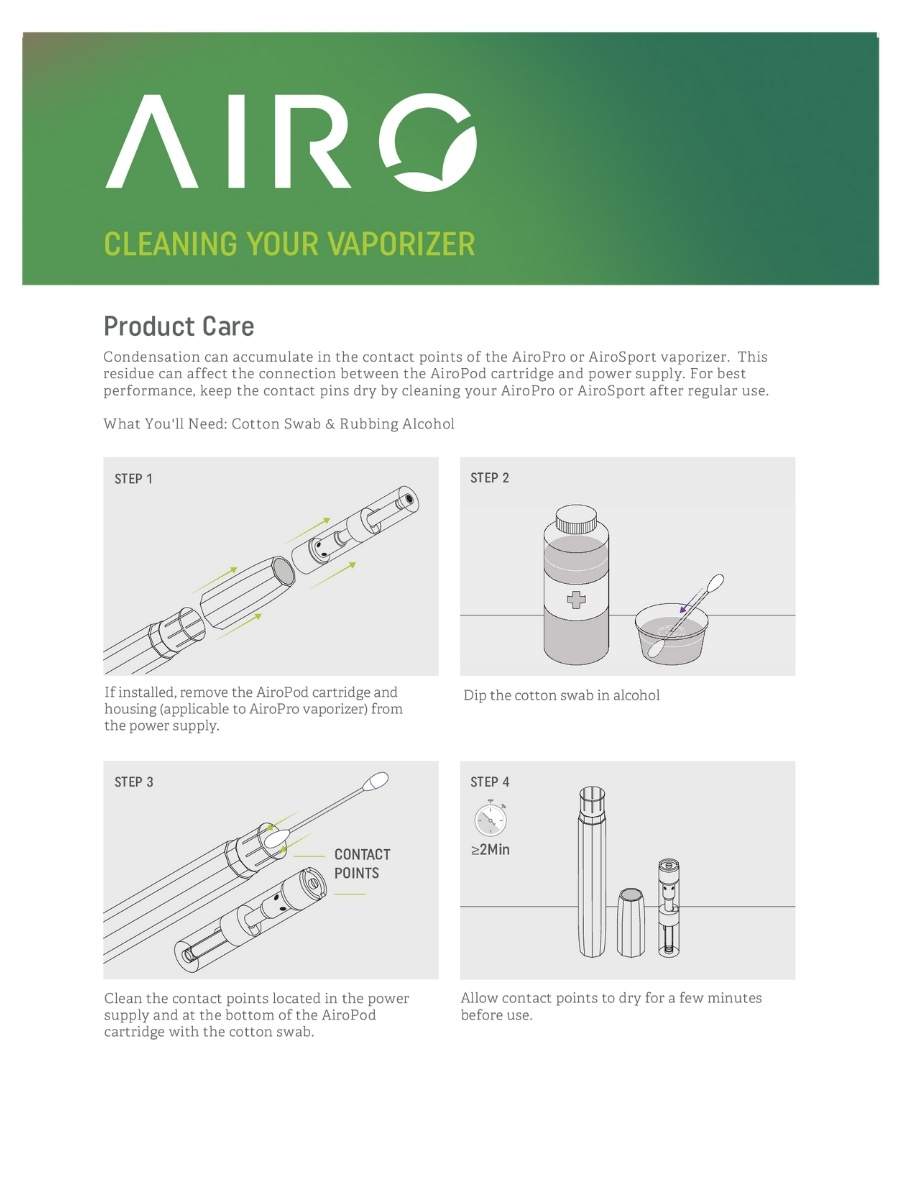 AIRO

CLEANING YOUR VAPORIZER

Product Care

Condensation can accumulate in the contact points of the AiroPro or AiroSport vaporizer. This residue can affect the connection between the AiroPod cartridge and power supply. For best performance, keep the contact pins dry by cleaning your AiroPro or AiroSport after regular use.

What You'll Need: Cotton Swab & Rubbing Alcohol

STEP 1

If installed, remove the AiroPod cartridge and housing (applicable to AiroPro vaporizer) from the power supply.

STEP 2

Dip the cotton swab in alcohol

STEP 3

CONTACT POINTS

Clean the contact points located in the power supply and at the bottom of the AiroPod cartridge with the cotton swab.

STEP 4

≥2Min

Allow contact points to dry for a few minutes before use.